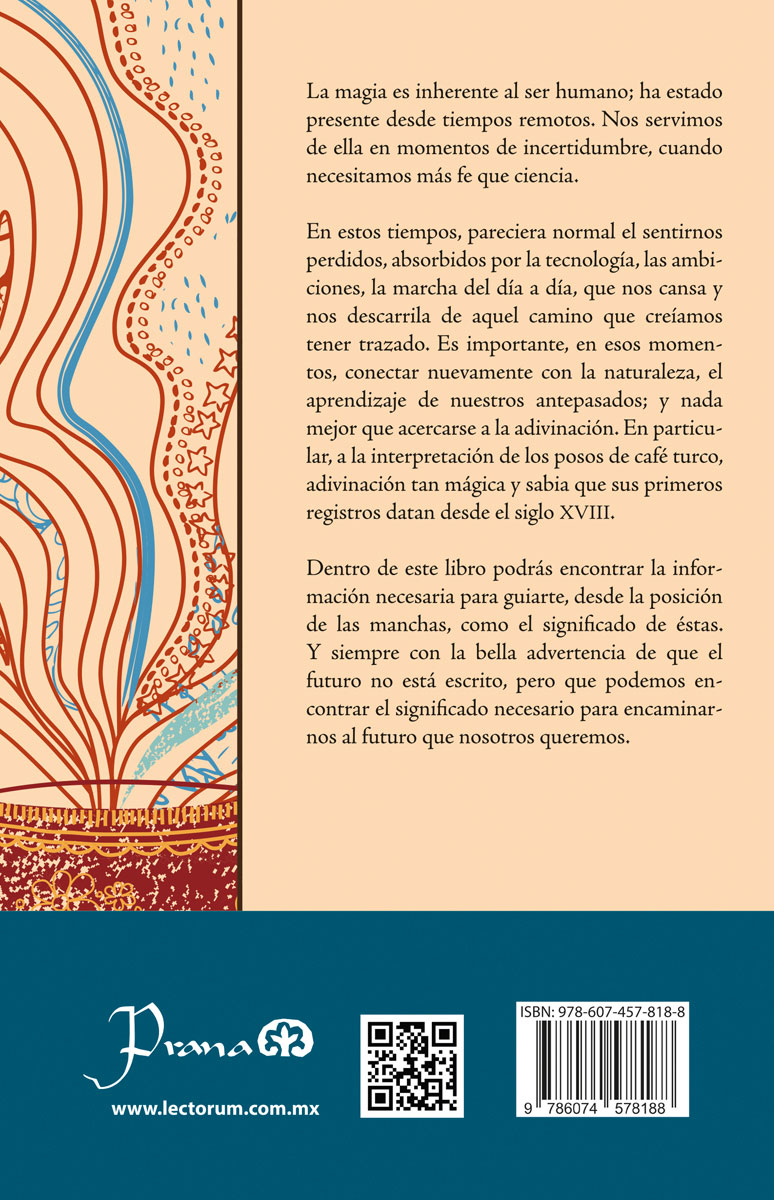 La magia es inherente al ser humano; ha estado presente desde tiempos remotos. Nos servimos de ella en momentos de incertidumbre, cuando necesitamos más fe que ciencia.

En estos tiempos, pareciera normal el sentirnos perdidos, absorbidos por la tecnología, las ambiciones, la marcha del día a día, que nos cansa y nos descarrila de aquel camino que creíamos tener trazado. Es importante, en esos momentos, conectar nuevamente con la naturaleza, el aprendizaje de nuestros antepasados; y nada mejor que acercarse a la adivinación. En particular, a la interpretación de los posos de café turco, adivinación tan mágica y sabia que sus primeros registros datan desde el siglo XVIII.

Dentro de este libro podrás encontrar la información necesaria para guiarte, desde la posición de las manchas, como el significado de éstas. Y siempre con la bella advertencia de que el futuro no está escrito, pero que podemos encontrar el significado necesario para encaminarnos al futuro que nosotros queremos.

Prana

www.lectorum.com.mx

ISBN: 978-607-457-818-8

9 786074 578188